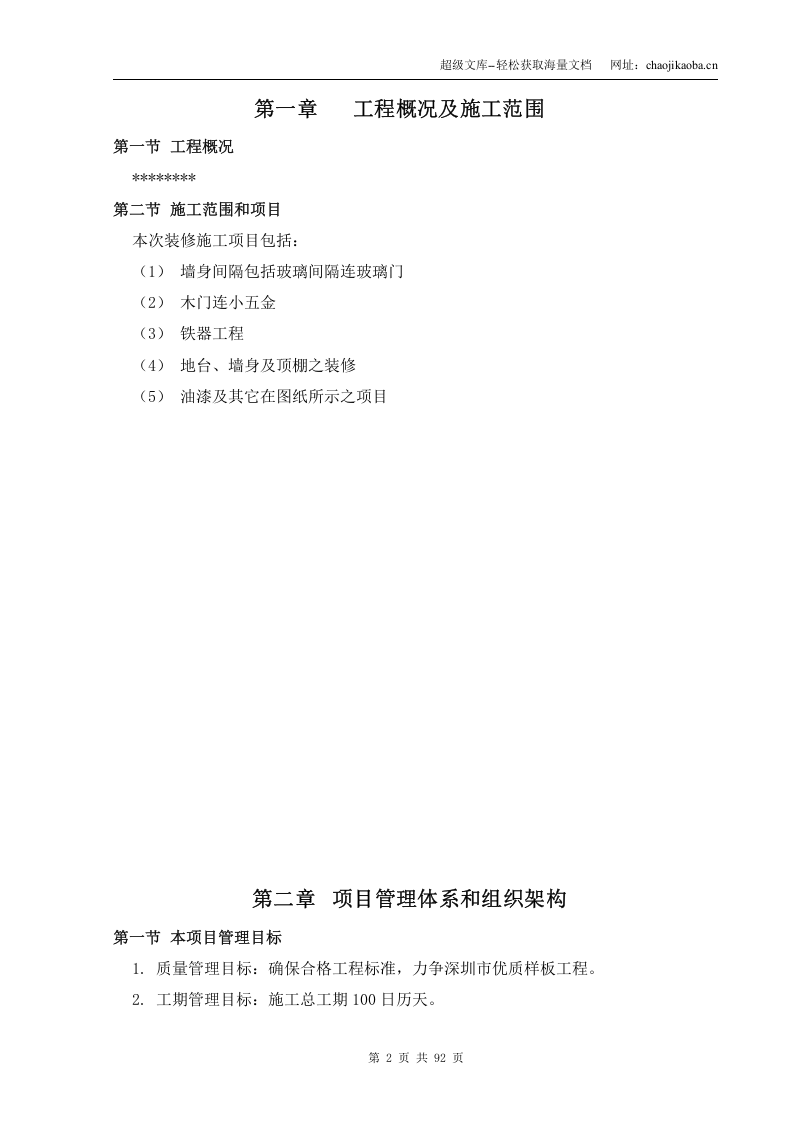 超级文库–轻松获取海量文档　网址：chaojikaoba.cn

第一章　　工程概况及施工范围

第一节　工程概况

********

第二节　施工范围和项目

本次装修施工项目包括：

（1）　墙身间隔包括玻璃间隔连玻璃门

（2）　木门连小五金

（3）　铁器工程

（4）　地台、墙身及顶棚之装修

（5）　油漆及其它在图纸所示之项目

第二章　项目管理体系和组织架构

第一节　本项目管理目标

1. 质量管理目标：确保合格工程标准，力争深圳市优质样板工程。

2. 工期管理目标：施工总工期 100 日历天。

第 2 页 共 92 页